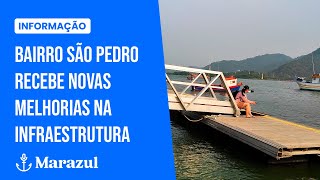 INFORMAÇÃO

BAIRRO SÃO PEDRO RECEBE NOVAS MELHORIAS NA INFRAESTRUTURA

Marazul